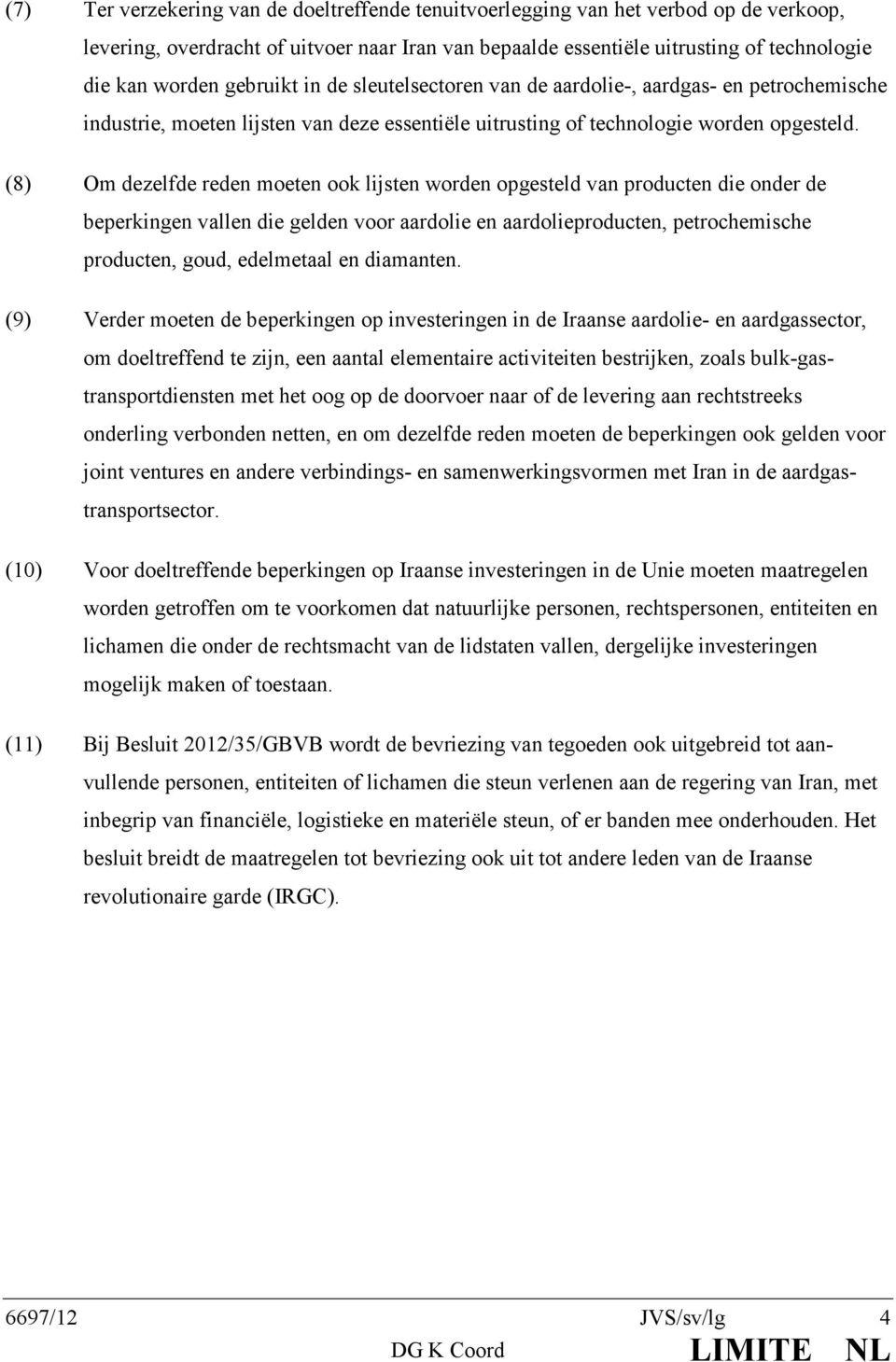 (7) Ter verzekering van de doeltreffende tenuitvoerlegging van het verbod op de verkoop, levering, overdracht of uitvoer naar Iran van bepaalde essentiële uitrusting of technologie die kan worden gebruikt in de sleutelsectoren van de aardolie-, aardgas- en petrochemische industrie, moeten lijsten van deze essentiële uitrusting of technologie worden opgesteld.

(8) Om dezelfde reden moeten ook lijsten worden opgesteld van producten die onder de beperkingen vallen die gelden voor aardolie en aardolieproducten, petrochemische producten, goud, edelmetaal en diamanten.

(9) Verder moeten de beperkingen op investeringen in de Iraanse aardolie- en aardgassector, om doeltreffend te zijn, een aantal elementaire activiteiten bestrijken, zoals bulk-gastransportdiensten met het oog op de doorvoer naar of de levering aan rechtstreeks onderling verbonden netten, en om dezelfde reden moeten de beperkingen ook gelden voor joint ventures en andere verbindings- en samenwerkingsvormen met Iran in de aardgastransportsector.

(10) Voor doeltreffende beperkingen op Iraanse investeringen in de Unie moeten maatregelen worden getroffen om te voorkomen dat natuurlijke personen, rechtspersonen, entiteiten en lichamen die onder de rechtsmacht van de lidstaten vallen, dergelijke investeringen mogelijk maken of toestaan.

(11) Bij Besluit 2012/35/GBVB wordt de bevriezing van tegoeden ook uitgebreid tot aanvullende personen, entiteiten of lichamen die steun verlenen aan de regering van Iran, met inbegrip van financiële, logistieke en materiële steun, of er banden mee onderhouden. Het besluit breidt de maatregelen tot bevriezing ook uit tot andere leden van de Iraanse revolutionaire garde (IRGC).

6697/12 JVS/sv/lg 4
DG K Coord LIMITE NL